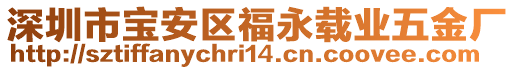 深圳市宝安区福永载业五金厂
http://sztiffanychri14.cn.coovee.com